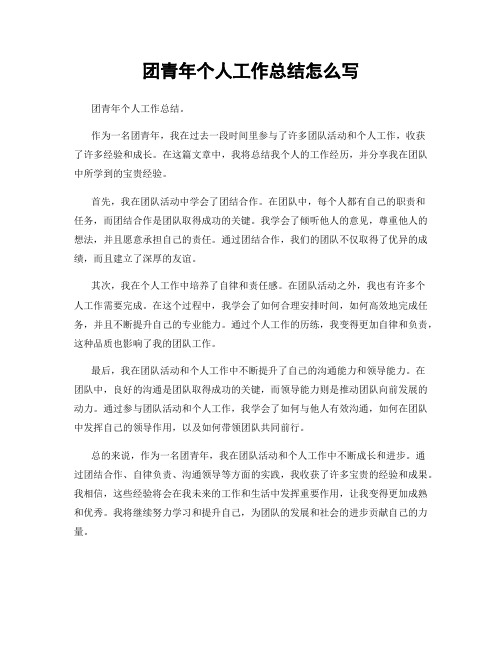 团青年个人工作总结怎么写

团青年个人工作总结。

作为一名团青年，我在过去一段时间里参与了许多团队活动和个人工作，收获了许多经验和成长。在这篇文章中，我将总结我个人的工作经历，并分享我在团队中所学到的宝贵经验。

首先，我在团队活动中学会了团结合作。在团队中，每个人都有自己的职责和任务，而团结合作是团队取得成功的关键。我学会了倾听他人的意见，尊重他人的想法，并且愿意承担自己的责任。通过团结合作，我们的团队不仅取得了优异的成绩，而且建立了深厚的友谊。

其次，我在个人工作中培养了自律和责任感。在团队活动之外，我也有许多个人工作需要完成。在这个过程中，我学会了如何合理安排时间，如何高效地完成任务，并且不断提升自己的专业能力。通过个人工作的历练，我变得更加自律和负责，这种品质也影响了我的团队工作。

最后，我在团队活动和个人工作中不断提升了自己的沟通能力和领导能力。在团队中，良好的沟通是团队取得成功的关键，而领导能力则是推动团队向前发展的动力。通过参与团队活动和个人工作，我学会了如何与他人有效沟通，如何在团队中发挥自己的领导作用，以及如何带领团队共同前行。

总的来说，作为一名团青年，我在团队活动和个人工作中不断成长和进步。通过团结合作、自律负责、沟通领导等方面的实践，我收获了许多宝贵的经验和成果。我相信，这些经验将会在我未来的工作和生活中发挥重要作用，让我变得更加成熟和优秀。我将继续努力学习和提升自己，为团队的发展和社会的进步贡献自己的力量。